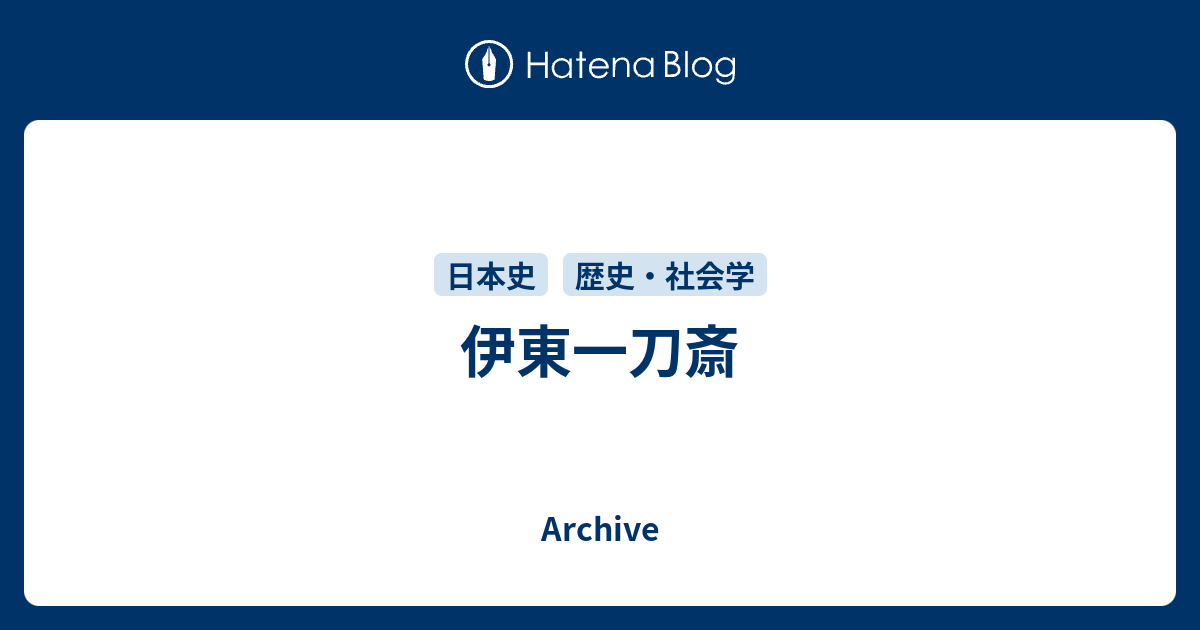 Hatena Blog

日本史 歴史・社会学

伊東一刀斎

Archive